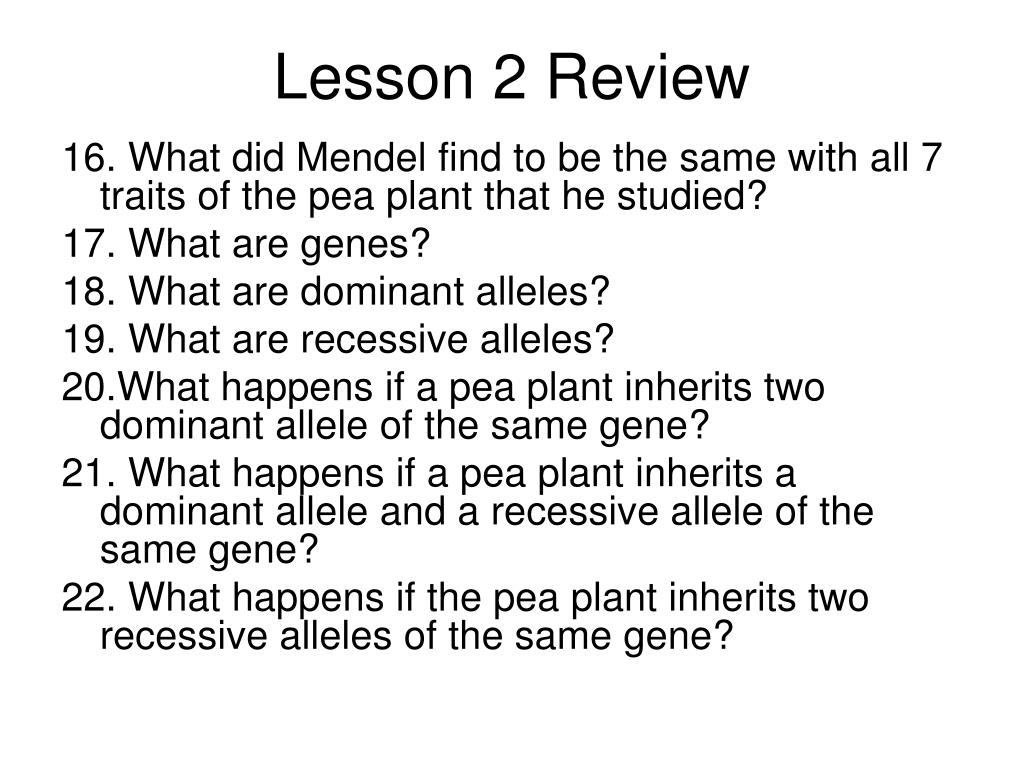 Lesson 2 Review

16. What did Mendel find to be the same with all 7 traits of the pea plant that he studied?

17. What are genes?

18. What are dominant alleles?

19. What are recessive alleles?

20.What happens if a pea plant inherits two dominant allele of the same gene?

21. What happens if a pea plant inherits a dominant allele and a recessive allele of the same gene?

22. What happens if the pea plant inherits two recessive alleles of the same gene?